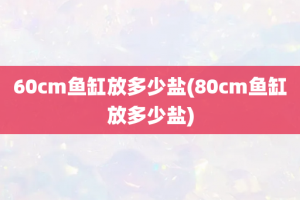 60cm鱼缸放多少盐(80cm鱼缸放多少盐)